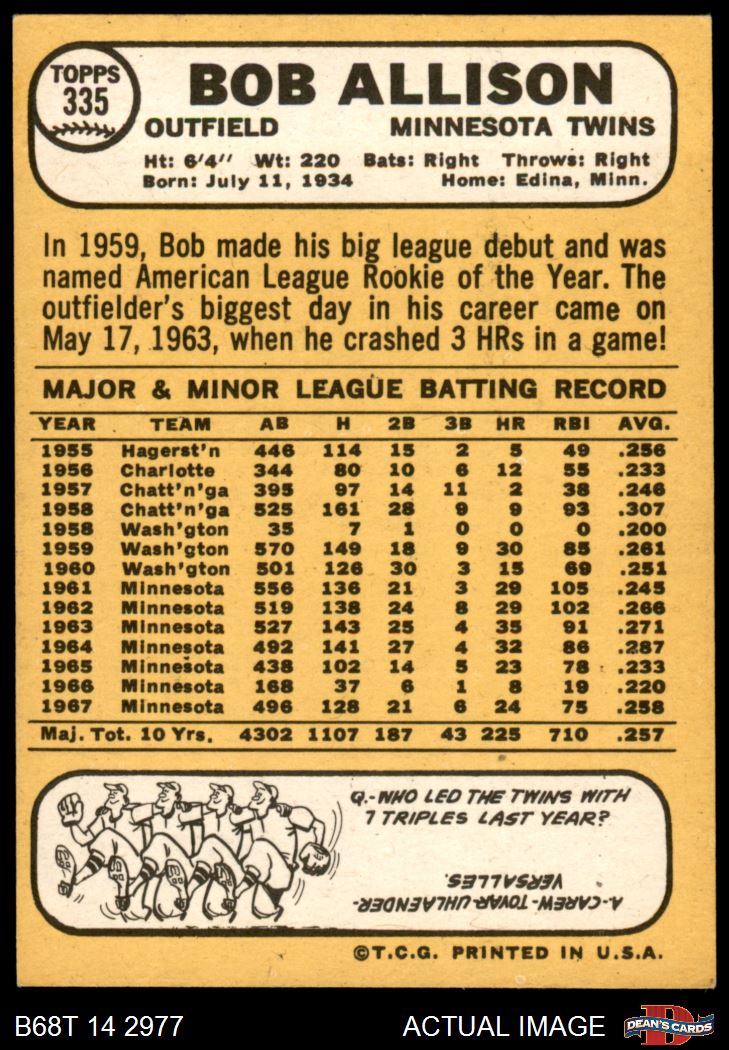 TOPPS
335

BOB ALLISON

OUTFIELD MINNESOTA TWINS

Ht: 6'4" Wt: 220 Bats: Right Throws: Right
Born: July 11, 1934 Home: Edina, Minn.

In 1959, Bob made his big league debut and was named American League Rookie of the Year. The outfielder's biggest day in his career came on May 17, 1963, when he crashed 3 HRs in a game!

MAJOR & MINOR LEAGUE BATTING RECORD

| YEAR | TEAM | AB | H | 2B | 3B | HR | RBI | AVG. |
|---|---|---|---|---|---|---|---|---|
| 1955 | Hagerst'n | 446 | 114 | 15 | 2 | 5 | 49 | .256 |
| 1956 | Charlotte | 344 | 80 | 10 | 6 | 12 | 55 | .233 |
| 1957 | Chatt'n'ga | 395 | 97 | 14 | 11 | 2 | 38 | .246 |
| 1958 | Chatt'n'ga | 525 | 161 | 28 | 9 | 9 | 93 | .307 |
| 1958 | Wash'gton | 35 | 7 | 1 | 0 | 0 | 0 | .200 |
| 1959 | Wash'gton | 570 | 149 | 18 | 9 | 30 | 85 | .261 |
| 1960 | Wash'gton | 501 | 126 | 30 | 3 | 15 | 69 | .251 |
| 1961 | Minnesota | 556 | 136 | 21 | 3 | 29 | 105 | .245 |
| 1962 | Minnesota | 519 | 138 | 24 | 8 | 29 | 102 | .266 |
| 1963 | Minnesota | 527 | 143 | 25 | 4 | 35 | 91 | .271 |
| 1964 | Minnesota | 492 | 141 | 27 | 4 | 32 | 86 | .287 |
| 1965 | Minnesota | 438 | 102 | 14 | 5 | 23 | 78 | .233 |
| 1966 | Minnesota | 168 | 37 | 6 | 1 | 8 | 19 | .220 |
| 1967 | Minnesota | 496 | 128 | 21 | 6 | 24 | 75 | .258 |
| Maj. Tot. 10 Yrs. | | 4302 | 1107 | 187 | 43 | 225 | 710 | .257 |

Q.-WHO LED THE TWINS WITH 7 TRIPLES LAST YEAR?

A.-CAREW-TOVAR-UHLAENDER-VERSALLES.

©T.C.G. PRINTED IN U.S.A.

B68T 14 2977 ACTUAL IMAGE DEAN'S CARDS